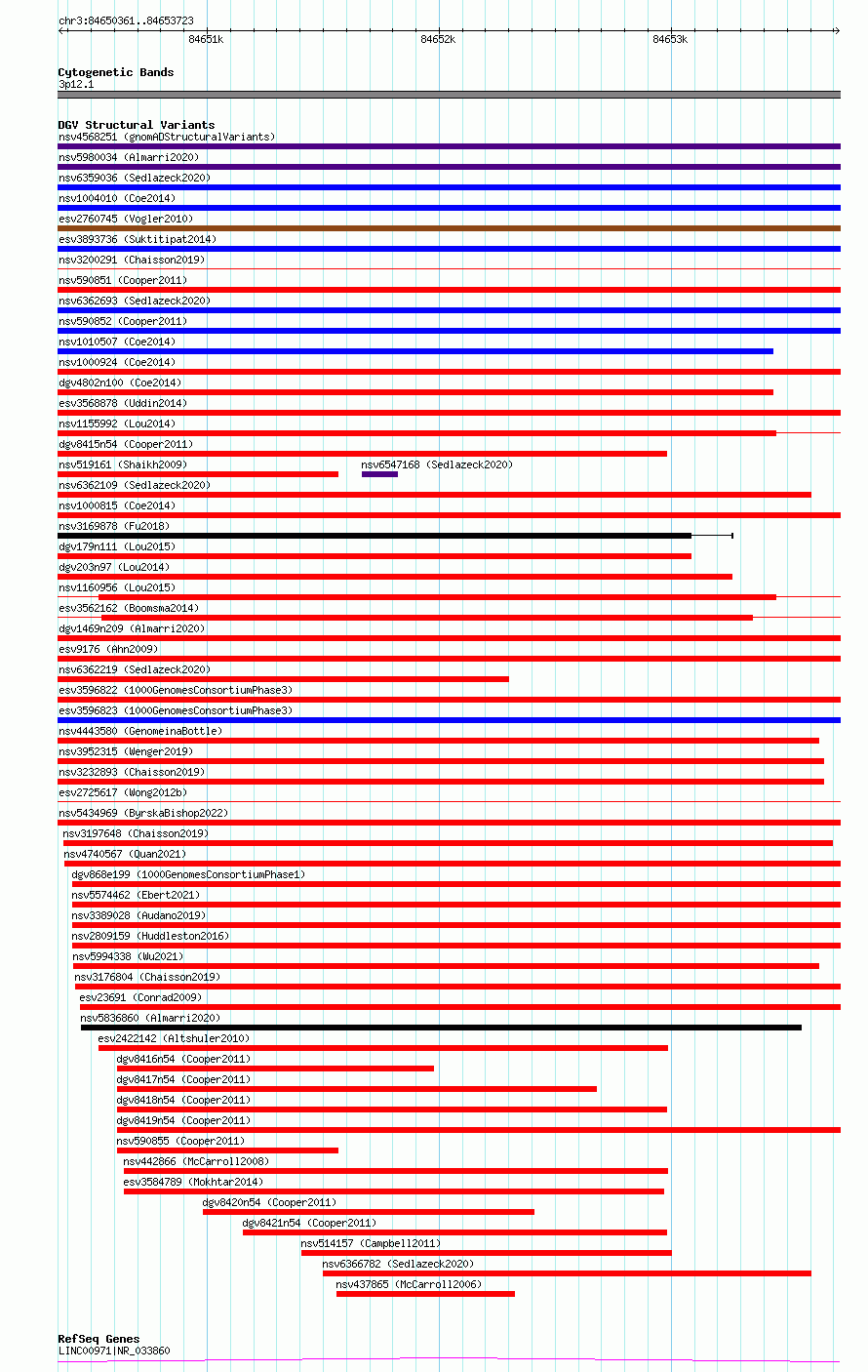 chr3:84650361..84653723

84651k 84652k 84653k

Cytogenetic Bands
3p12.1

DGV Structural Variants
nsv4568251 (gnomADStructuralVariants)
nsv5980034 (Almarri2020)
nsv6359036 (Sedlazeck2020)
nsv1004010 (Coe2014)
esv2760745 (Vogler2010)
esv3893736 (Suktitipat2014)
nsv3200291 (Chaisson2019)
nsv590851 (Cooper2011)
nsv6362693 (Sedlazeck2020)
nsv590852 (Cooper2011)
nsv1010507 (Coe2014)
nsv1000924 (Coe2014)
dgv4802n100 (Coe2014)
esv3568878 (Uddin2014)
nsv1155992 (Lou2014)
dgv8415n54 (Cooper2011)
nsv519161 (Shaikh2009)
nsv6547168 (Sedlazeck2020)
nsv6362109 (Sedlazeck2020)
nsv1000815 (Coe2014)
nsv3169878 (Fu2018)
dgv179n111 (Lou2015)
dgv203n97 (Lou2014)
nsv1160956 (Lou2015)
esv3562162 (Boomsma2014)
dgv1469n209 (Almarri2020)
esv9176 (Ahn2009)
nsv6362219 (Sedlazeck2020)
esv3596822 (1000GenomesConsortiumPhase3)
esv3596823 (1000GenomesConsortiumPhase3)
nsv4443580 (GenomeinaBottle)
nsv3952315 (Wenger2019)
nsv3232893 (Chaisson2019)
esv2725617 (Wong2012b)
nsv5434969 (ByrskaBishop2022)
nsv3197648 (Chaisson2019)
nsv4740567 (Quan2021)
dgv868e199 (1000GenomesConsortiumPhase1)
nsv5574462 (Ebert2021)
nsv3389028 (Audano2019)
nsv2809159 (Huddleston2016)
nsv5994338 (Wu2021)
nsv3176804 (Chaisson2019)
esv23691 (Conrad2009)
nsv5836860 (Almarri2020)
esv2422142 (Altshuler2010)
dgv8416n54 (Cooper2011)
dgv8417n54 (Cooper2011)
dgv8418n54 (Cooper2011)
dgv8419n54 (Cooper2011)
nsv590855 (Cooper2011)
nsv442866 (McCarroll2008)
esv3584789 (Mokhtar2014)
dgv8420n54 (Cooper2011)
dgv8421n54 (Cooper2011)
nsv514157 (Campbell2011)
nsv6366782 (Sedlazeck2020)
nsv437865 (McCarroll2006)

RefSeq Genes
LINC00971|NR_033860